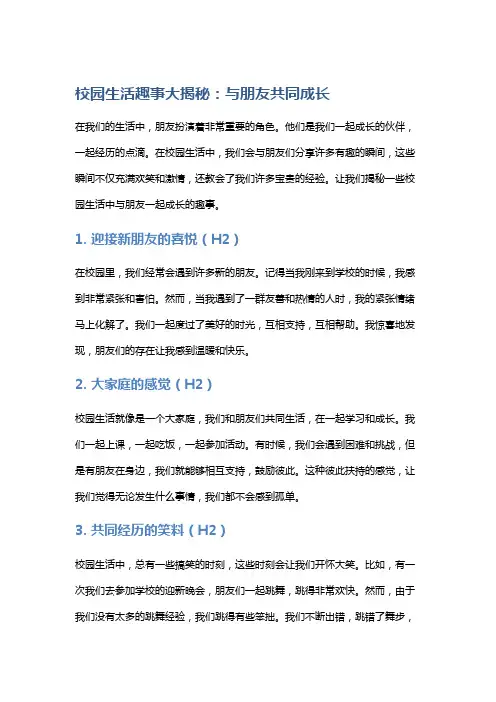 校园生活趣事大揭秘：与朋友共同成长

在我们的生活中，朋友扮演着非常重要的角色。他们是我们一起成长的伙伴，一起经历的点滴。在校园生活中，我们会与朋友们分享许多有趣的瞬间，这些瞬间不仅充满欢笑和激情，还教会了我们许多宝贵的经验。让我们揭秘一些校园生活中与朋友一起成长的趣事。

1. 迎接新朋友的喜悦（H2）

在校园里，我们经常会遇到许多新的朋友。记得当我刚来到学校的时候，我感到非常紧张和害怕。然而，当我遇到了一群友善和热情的人时，我的紧张情绪马上化解了。我们一起度过了美好的时光，互相支持，互相帮助。我惊喜地发现，朋友们的存在让我感到温暖和快乐。

2. 大家庭的感觉（H2）

校园生活就像是一个大家庭，我们和朋友们共同生活，在一起学习和成长。我们一起上课，一起吃饭，一起参加活动。有时候，我们会遇到困难和挑战，但是有朋友在身边，我们就能够相互支持，鼓励彼此。这种彼此扶持的感觉，让我们觉得无论发生什么事情，我们都不会感到孤单。

3. 共同经历的笑料（H2）

校园生活中，总有一些搞笑的时刻，这些时刻会让我们开怀大笑。比如，有一次我们去参加学校的迎新晚会，朋友们一起跳舞，跳得非常欢快。然而，由于我们没有太多的跳舞经验，我们跳得有些笨拙。我们不断出错，跳错了舞步，